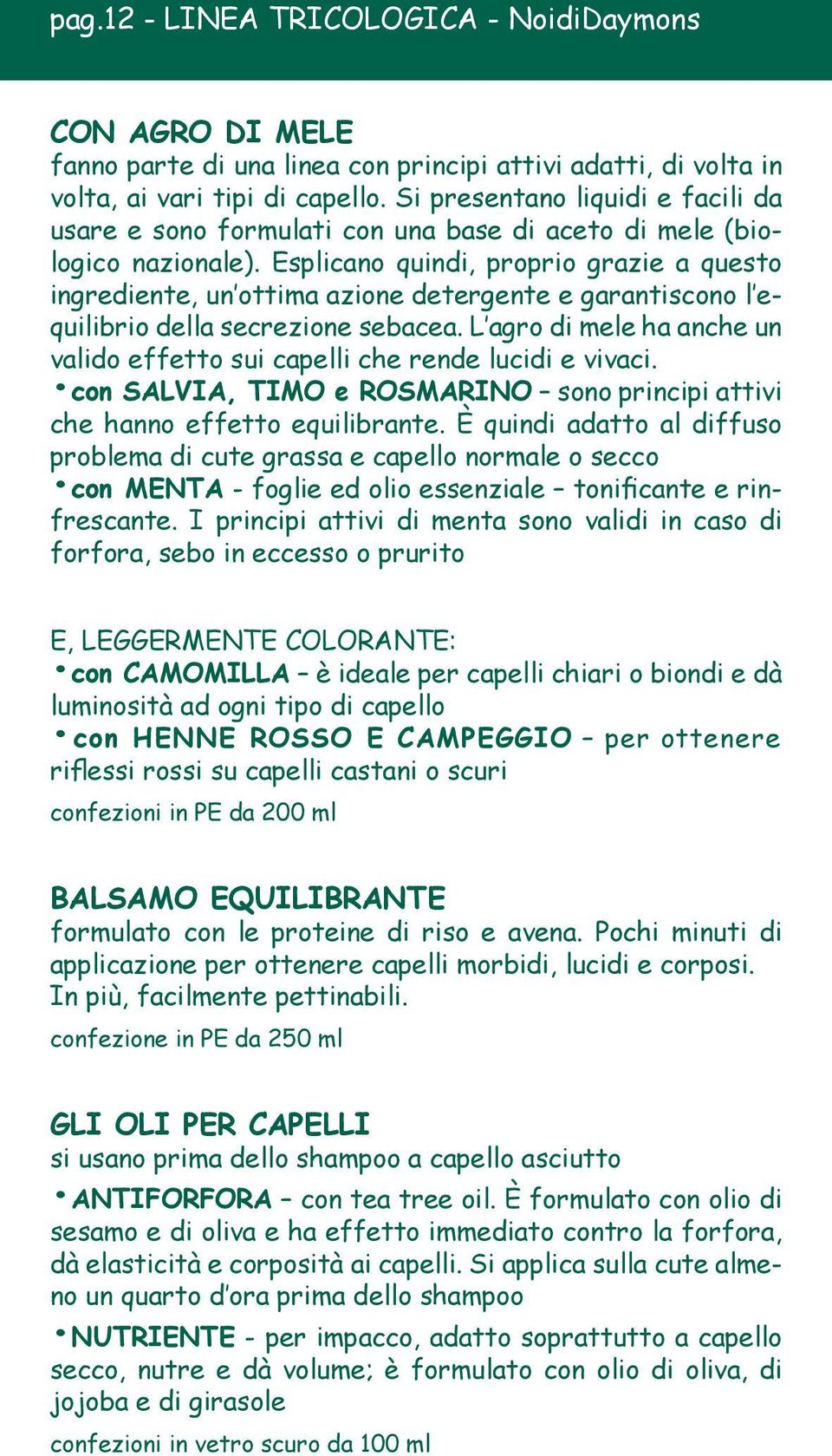 pag.12 - LINEA TRICOLOGICA - NoidiDaymons

CON AGRO DI MELE
fanno parte di una linea con principi attivi adatti, di volta in volta, ai vari tipi di capello. Si presentano liquidi e facili da usare e sono formulati con una base di aceto di mele (biologico nazionale). Esplicano quindi, proprio grazie a questo ingrediente, un'ottima azione detergente e garantiscono l'equilibrio della secrezione sebacea. L'agro di mele ha anche un valido effetto sui capelli che rende lucidi e vivaci.
• con SALVIA, TIMO e ROSMARINO – sono principi attivi che hanno effetto equilibrante. È quindi adatto al diffuso problema di cute grassa e capello normale o secco
• con MENTA - foglie ed olio essenziale – tonificante e rinfrescante. I principi attivi di menta sono validi in caso di forfora, sebo in eccesso o prurito

E, LEGGERMENTE COLORANTE:
• con CAMOMILLA – è ideale per capelli chiari o biondi e dà luminosità ad ogni tipo di capello
• con HENNE ROSSO E CAMPEGGIO – per ottenere riflessi rossi su capelli castani o scuri
confezioni in PE da 200 ml

BALSAMO EQUILIBRANTE
formulato con le proteine di riso e avena. Pochi minuti di applicazione per ottenere capelli morbidi, lucidi e corposi. In più, facilmente pettinabili.
confezione in PE da 250 ml

GLI OLI PER CAPELLI
si usano prima dello shampoo a capello asciutto
• ANTIFORFORA – con tea tree oil. È formulato con olio di sesamo e di oliva e ha effetto immediato contro la forfora, dà elasticità e corposità ai capelli. Si applica sulla cute almeno un quarto d'ora prima dello shampoo
• NUTRIENTE - per impacco, adatto soprattutto a capello secco, nutre e dà volume; è formulato con olio di oliva, di jojoba e di girasole
confezioni in vetro scuro da 100 ml